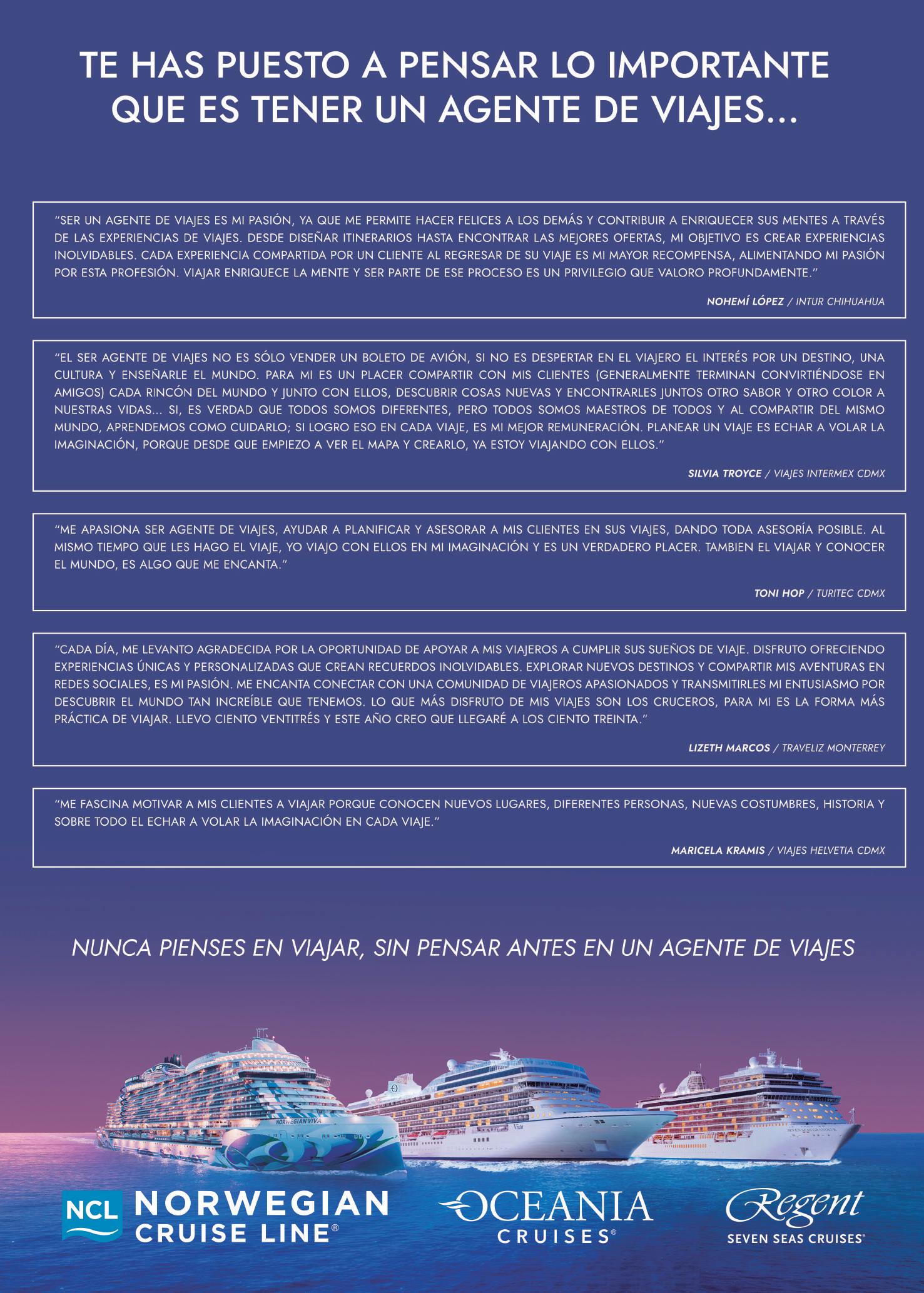 TE HAS PUESTO A PENSAR LO IMPORTANTE QUE ES TENER UN AGENTE DE VIAJES...

"SER UN AGENTE DE VIAJES ES MI PASIÓN, YA QUE ME PERMITE HACER FELICES A LOS DEMÁS Y CONTRIBUIR A ENRIQUECER SUS MENTES A TRAVÉS DE LAS EXPERIENCIAS DE VIAJES. DESDE DISEÑAR ITINERARIOS HASTA ENCONTRAR LAS MEJORES OFERTAS, MI OBJETIVO ES CREAR EXPERIENCIAS INOLVIDABLES. CADA EXPERIENCIA COMPARTIDA POR UN CLIENTE AL REGRESAR DE SU VIAJE ES MI MAYOR RECOMPENSA, ALIMENTANDO MI PASIÓN POR ESTA PROFESIÓN. VIAJAR ENRIQUECE LA MENTE Y SER PARTE DE ESE PROCESO ES UN PRIVILEGIO QUE VALORO PROFUNDAMENTE."

NOHEMÍ LÓPEZ / INTUR CHIHUAHUA

"EL SER AGENTE DE VIAJES NO ES SÓLO VENDER UN BOLETO DE AVIÓN, SI NO ES DESPERTAR EN EL VIAJERO EL INTERÉS POR UN DESTINO, UNA CULTURA Y ENSEÑARLE EL MUNDO. PARA MI ES UN PLACER COMPARTIR CON MIS CLIENTES (GENERALMENTE TERMINAN CONVIRTIÉNDOSE EN AMIGOS) CADA RINCÓN DEL MUNDO Y JUNTO CON ELLOS, DESCUBRIR COSAS NUEVAS Y ENCONTRARLES JUNTOS OTRO SABOR Y OTRO COLOR A NUESTRAS VIDAS... SI, ES VERDAD QUE TODOS SOMOS DIFERENTES, PERO TODOS SOMOS MAESTROS DE TODOS Y AL COMPARTIR DEL MISMO MUNDO, APRENDEMOS COMO CUIDARLO; SI LOGRO ESO EN CADA VIAJE, ES MI MEJOR REMUNERACIÓN. PLANEAR UN VIAJE ES ECHAR A VOLAR LA IMAGINACIÓN, PORQUE DESDE QUE EMPIEZO A VER EL MAPA Y CREARLO, YA ESTOY VIAJANDO CON ELLOS."

SILVIA TROYCE / VIAJES INTERMEX CDMX

"ME APASIONA SER AGENTE DE VIAJES, AYUDAR A PLANIFICAR Y ASESORAR A MIS CLIENTES EN SUS VIAJES, DANDO TODA ASESORÍA POSIBLE. AL MISMO TIEMPO QUE LES HAGO EL VIAJE, YO VIAJO CON ELLOS EN MI IMAGINACIÓN Y ES UN VERDADERO PLACER. TAMBIEN EL VIAJAR Y CONOCER EL MUNDO, ES ALGO QUE ME ENCANTA."

TONI HOP / TURITEC CDMX

"CADA DÍA, ME LEVANTO AGRADECIDA POR LA OPORTUNIDAD DE APOYAR A MIS VIAJEROS A CUMPLIR SUS SUEÑOS DE VIAJE. DISFRUTO OFRECIENDO EXPERIENCIAS ÚNICAS Y PERSONALIZADAS QUE CREAN RECUERDOS INOLVIDABLES. EXPLORAR NUEVOS DESTINOS Y COMPARTIR MIS AVENTURAS EN REDES SOCIALES, ES MI PASIÓN. ME ENCANTA CONECTAR CON UNA COMUNIDAD DE VIAJEROS APASIONADOS Y TRANSMITIRLES MI ENTUSIASMO POR DESCUBRIR EL MUNDO TAN INCREÍBLE QUE TENEMOS. LO QUE MÁS DISFRUTO DE MIS VIAJES SON LOS CRUCEROS, PARA MI ES LA FORMA MÁS PRÁCTICA DE VIAJAR. LLEVO CIENTO VENTITRÉS Y ESTE AÑO CREO QUE LLEGARÉ A LOS CIENTO TREINTA."

LIZETH MARCOS / TRAVELIZ MONTERREY

"ME FASCINA MOTIVAR A MIS CLIENTES A VIAJAR PORQUE CONOCEN NUEVOS LUGARES, DIFERENTES PERSONAS, NUEVAS COSTUMBRES, HISTORIA Y SOBRE TODO EL ECHAR A VOLAR LA IMAGINACIÓN EN CADA VIAJE."

MARICELA KRAMIS / VIAJES HELVETIA CDMX

NUNCA PIENSES EN VIAJAR, SIN PENSAR ANTES EN UN AGENTE DE VIAJES

NORWEGIAN VIVA

Vista

NCL NORWEGIAN CRUISE LINE®

OCEANIA CRUISES®

Regent SEVEN SEAS CRUISES®